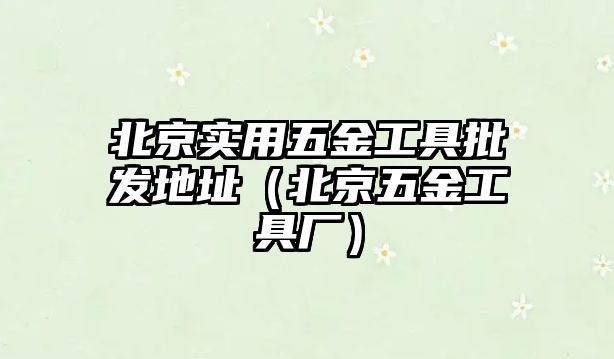 北京实用五金工具批发地址（北京五金工具厂）